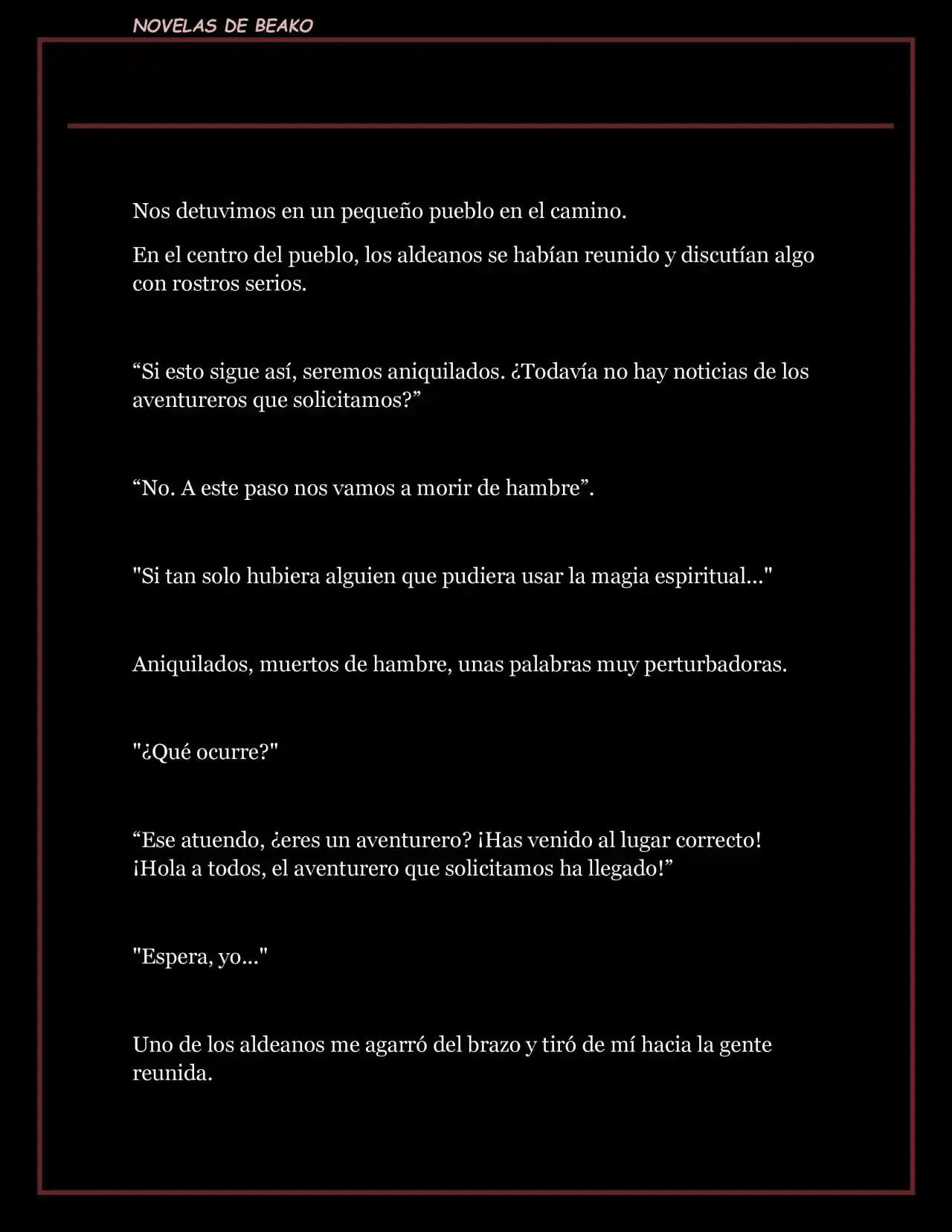 NOVELAS DE BEAKO

Nos detuvimos en un pequeño pueblo en el camino.

En el centro del pueblo, los aldeanos se habían reunido y discutían algo con rostros serios.

“Si esto sigue así, seremos aniquilados. ¿Todavía no hay noticias de los aventureros que solicitamos?”

“No. A este paso nos vamos a morir de hambre”.

"Si tan solo hubiera alguien que pudiera usar la magia espiritual..."

Aniquilados, muertos de hambre, unas palabras muy perturbadoras.

"¿Qué ocurre?"

“Ese atuendo, ¿eres un aventurero? ¡Has venido al lugar correcto! ¡Hola a todos, el aventurero que solicitamos ha llegado!”

"Espera, yo..."

Uno de los aldeanos me agarró del brazo y tiró de mí hacia la gente reunida.